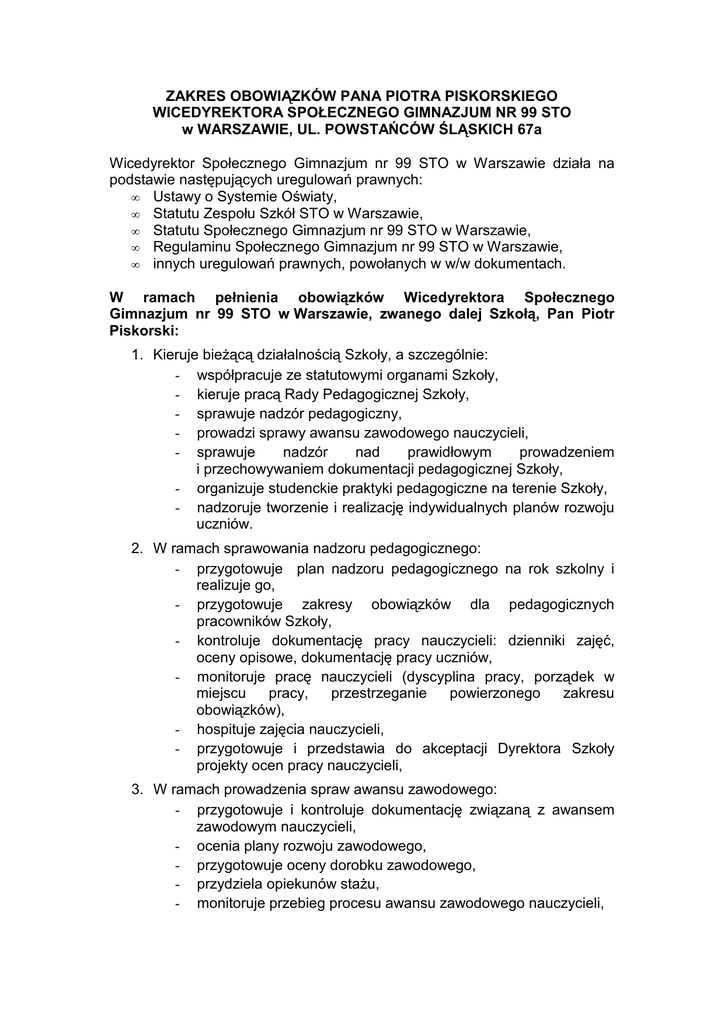 ZAKRES OBOWIĄZKÓW PANA PIOTRA PISKORSKIEGO
WICEDYREKTORA SPOŁECZNEGO GIMNAZJUM NR 99 STO
w WARSZAWIE, UL. POWSTAŃCÓW ŚLĄSKICH 67a

Wicedyrektor Społecznego Gimnazjum nr 99 STO w Warszawie działa na podstawie następujących uregulowań prawnych:
∞ Ustawy o Systemie Oświaty,
∞ Statutu Zespołu Szkół STO w Warszawie,
∞ Statutu Społecznego Gimnazjum nr 99 STO w Warszawie,
∞ Regulaminu Społecznego Gimnazjum nr 99 STO w Warszawie,
∞ innych uregulowań prawnych, powołanych w w/w dokumentach.

W ramach pełnienia obowiązków Wicedyrektora Społecznego Gimnazjum nr 99 STO w Warszawie, zwanego dalej Szkołą, Pan Piotr Piskorski:

1. Kieruje bieżącą działalnością Szkoły, a szczególnie:
- współpracuje ze statutowymi organami Szkoły,
- kieruje pracą Rady Pedagogicznej Szkoły,
- sprawuje nadzór pedagogiczny,
- prowadzi sprawy awansu zawodowego nauczycieli,
- sprawuje nadzór nad prawidłowym prowadzeniem i przechowywaniem dokumentacji pedagogicznej Szkoły,
- organizuje studenckie praktyki pedagogiczne na terenie Szkoły,
- nadzoruje tworzenie i realizację indywidualnych planów rozwoju uczniów.

2. W ramach sprawowania nadzoru pedagogicznego:
- przygotowuje plan nadzoru pedagogicznego na rok szkolny i realizuje go,
- przygotowuje zakresy obowiązków dla pedagogicznych pracowników Szkoły,
- kontroluje dokumentację pracy nauczycieli: dzienniki zajęć, oceny opisowe, dokumentację pracy uczniów,
- monitoruje pracę nauczycieli (dyscyplina pracy, porządek w miejscu pracy, przestrzeganie powierzonego zakresu obowiązków),
- hospituje zajęcia nauczycieli,
- przygotowuje i przedstawia do akceptacji Dyrektora Szkoły projekty ocen pracy nauczycieli,

3. W ramach prowadzenia spraw awansu zawodowego:
- przygotowuje i kontroluje dokumentację związaną z awansem zawodowym nauczycieli,
- ocenia plany rozwoju zawodowego,
- przygotowuje oceny dorobku zawodowego,
- przydziela opiekunów stażu,
- monitoruje przebieg procesu awansu zawodowego nauczycieli,